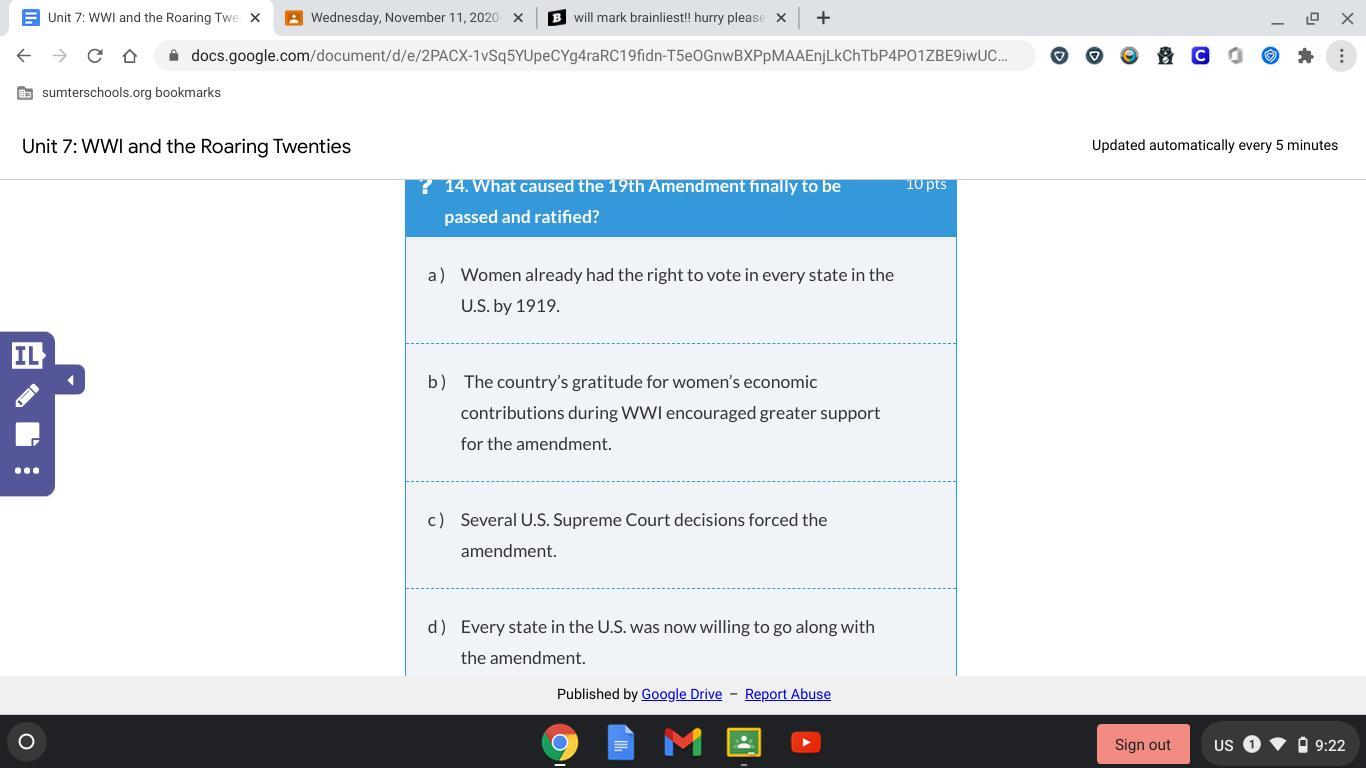 Unit 7: WWI and the Roaring Twe
Wednesday, November 11, 2020
will mark brainliest!! hurry please

docs.google.com/document/d/e/2PACX-1vSq5YUpeCYg4raRC19fidn-T5eOGnwBXPpMAAEnjLkChTbP4PO1ZBE9iwUC...

sumterschools.org bookmarks

Unit 7: WWI and the Roaring Twenties

Updated automatically every 5 minutes

? 14. What caused the 19th Amendment finally to be passed and ratified?

10 pts

a ) Women already had the right to vote in every state in the U.S. by 1919.

b ) The country's gratitude for women's economic contributions during WWI encouraged greater support for the amendment.

c ) Several U.S. Supreme Court decisions forced the amendment.

d ) Every state in the U.S. was now willing to go along with the amendment.

Published by Google Drive – Report Abuse

Sign out

US 1 9:22